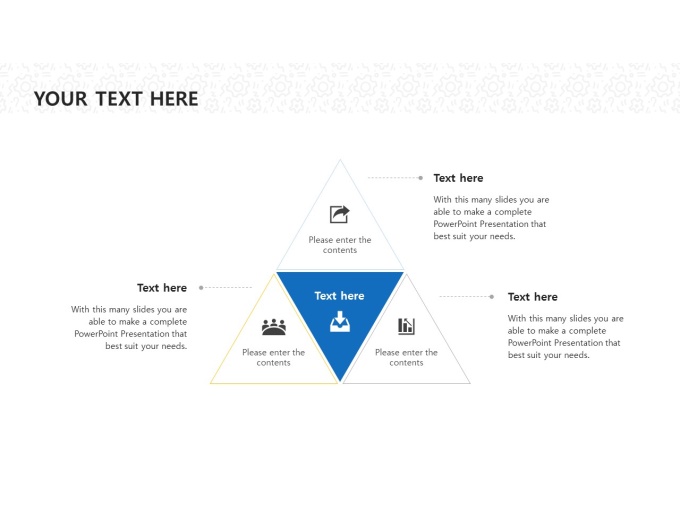 YOUR TEXT HERE

Please enter the contents

Text here

With this many slides you are able to make a complete PowerPoint Presentation that best suit your needs.

Text here

With this many slides you are able to make a complete PowerPoint Presentation that best suit your needs.

Please enter the contents

Text here

Please enter the contents

Text here

With this many slides you are able to make a complete PowerPoint Presentation that best suit your needs.